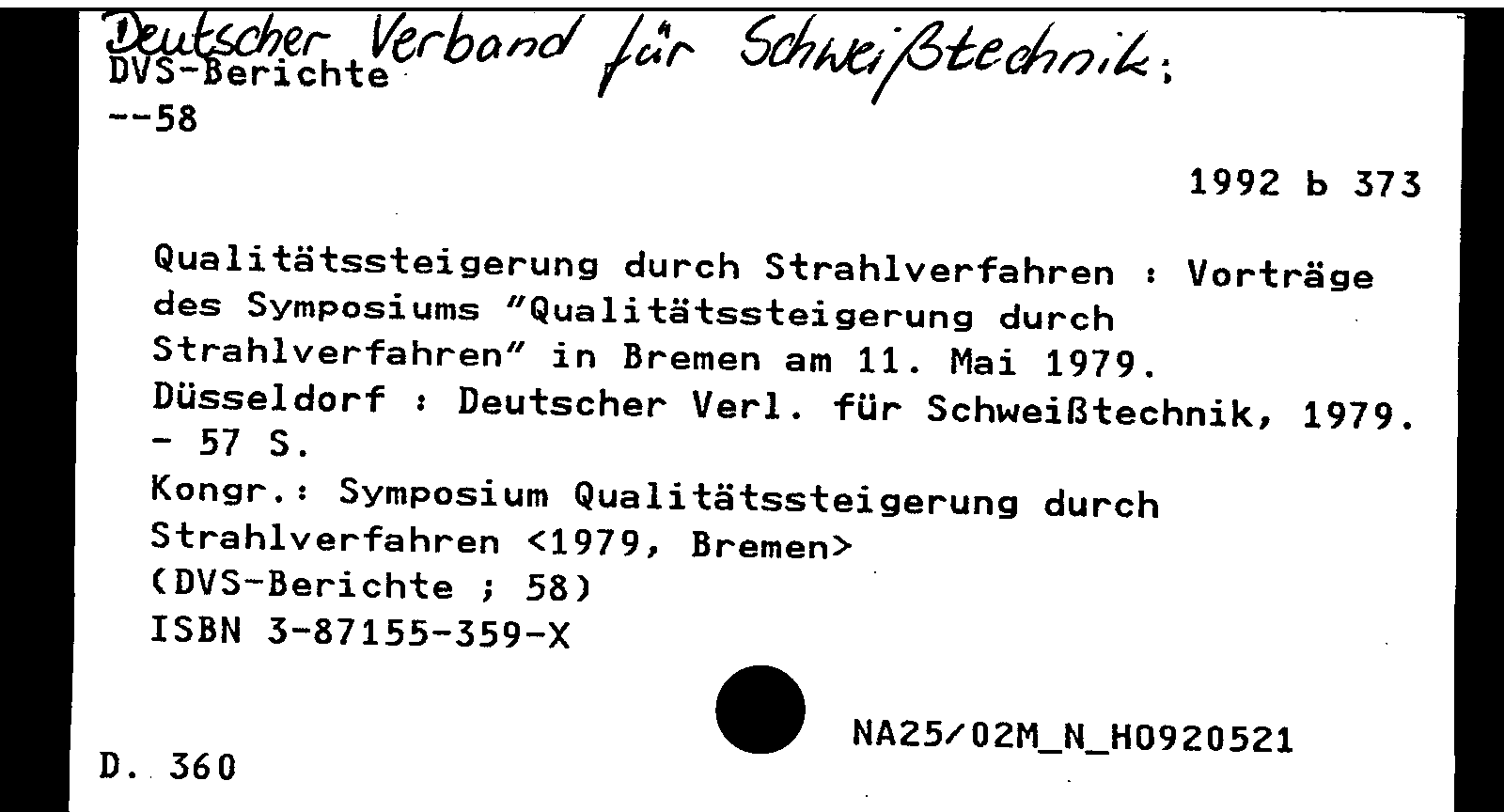 Deutscher Verband für Schweißtechnik:
DVS-Berichte
--58

1992 b 373

Qualitätssteigerung durch Strahlverfahren : Vorträge des Symposiums "Qualitätssteigerung durch Strahlverfahren" in Bremen am 11. Mai 1979. Düsseldorf : Deutscher Verl. für Schweißtechnik, 1979. - 57 S.
Kongr.: Symposium Qualitätssteigerung durch Strahlverfahren <1979, Bremen>
(DVS-Berichte ; 58)
ISBN 3-87155-359-X

NA25/02M_N_H0920521

D. 360